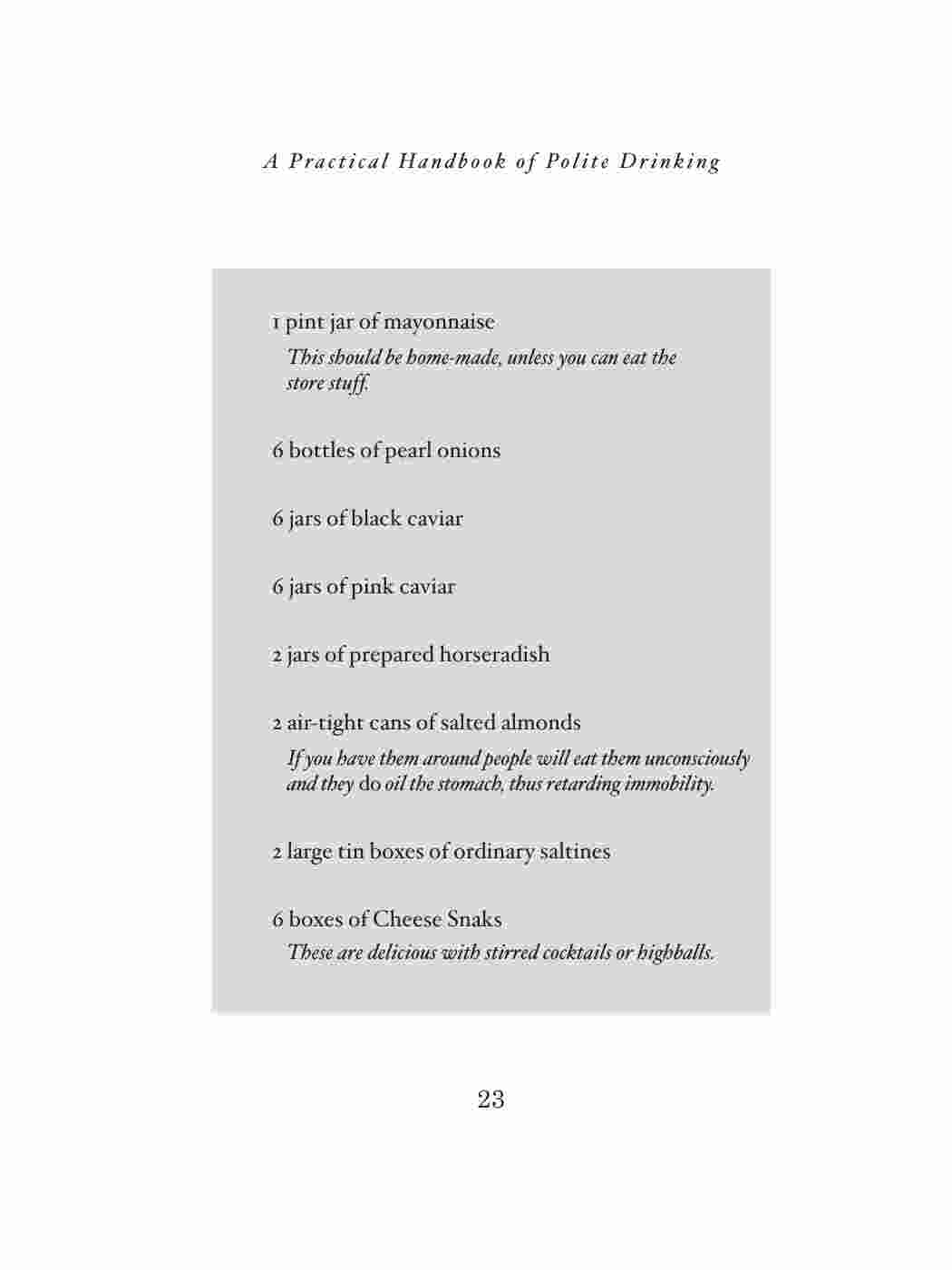 A Practical Handbook of Polite Drinking

1 pint jar of mayonnaise

This should be home-made, unless you can eat the store stuff.

6 bottles of pearl onions

6 jars of black caviar

6 jars of pink caviar

2 jars of prepared horseradish

2 air-tight cans of salted almonds

If you have them around people will eat them unconsciously and they do oil the stomach, thus retarding immobility.

2 large tin boxes of ordinary saltines

6 boxes of Cheese Snaks

These are delicious with stirred cocktails or highballs.

23